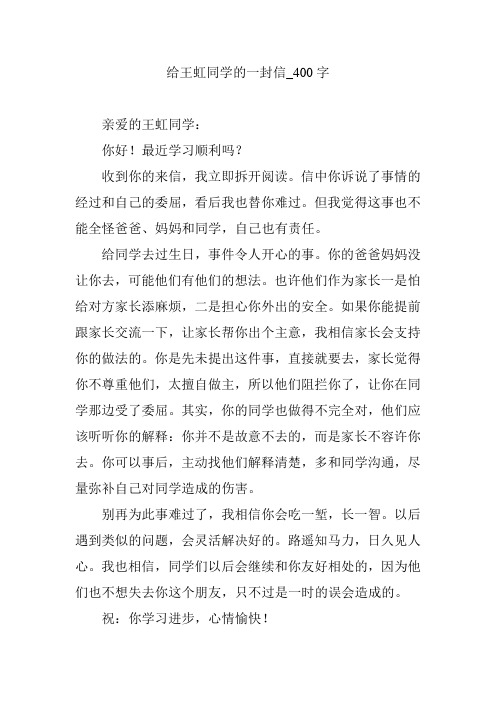 给王虹同学的一封信_400 字

亲爱的王虹同学：

你好！最近学习顺利吗？

收到你的来信，我立即拆开阅读。信中你诉说了事情的经过和自己的委屈，看后我也替你难过。但我觉得这事也不能全怪爸爸、妈妈和同学，自己也有责任。

给同学去过生日，事件令人开心的事。你的爸爸妈妈没让你去，可能他们有他们的想法。也许他们作为家长一是怕给对方家长添麻烦，二是担心你外出的安全。如果你能提前跟家长交流一下，让家长帮你出个主意，我相信家长会支持你的做法的。你是先未提出这件事，直接就要去，家长觉得你不尊重他们，太擅自做主，所以他们阻拦你了，让你在同学那边受了委屈。其实，你的同学也做得不完全对，他们应该听听你的解释：你并不是故意不去的，而是家长不容许你去。你可以事后，主动找他们解释清楚，多和同学沟通，尽量弥补自己对同学造成的伤害。

别再为此事难过了，我相信你会吃一堑，长一智。以后遇到类似的问题，会灵活解决好的。路遥知马力，日久见人心。我也相信，同学们以后会继续和你友好相处的，因为他们也不想失去你这个朋友，只不过是一时的误会造成的。

祝：你学习进步，心情愉快！